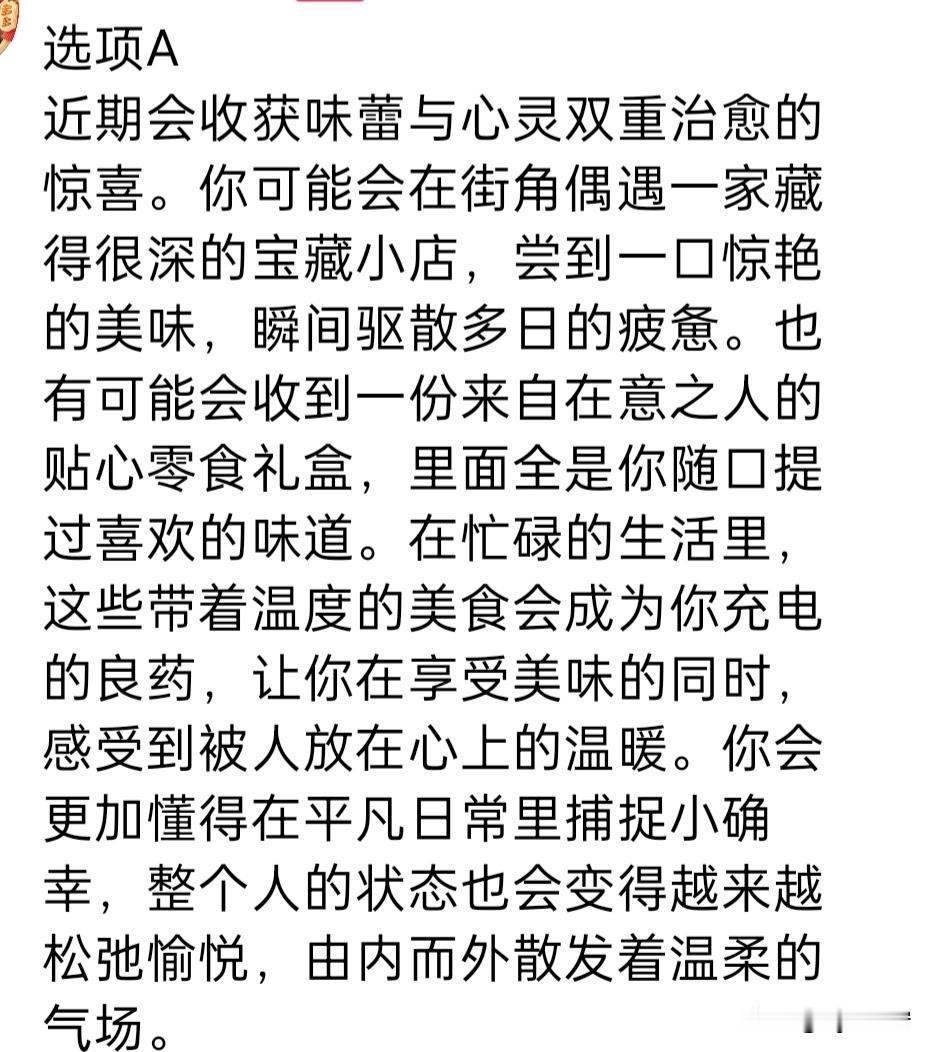 选项A
近期会收获味蕾与心灵双重治愈的惊喜。你可能会在街角偶遇一家藏得很深的宝藏小店，尝到一口惊艳的美味，瞬间驱散多日的疲惫。也有可能会收到一份来自在意之人的贴心零食礼盒，里面全是你随口提过喜欢的味道。在忙碌的生活里，这些带着温度的美食会成为你充电的良药，让你在享受美味的同时，感受到被人放在心上的温暖。你会更加懂得在平凡日常里捕捉小确幸，整个人的状态也会变得越来越松弛愉悦，由内而外散发着温柔的气场。